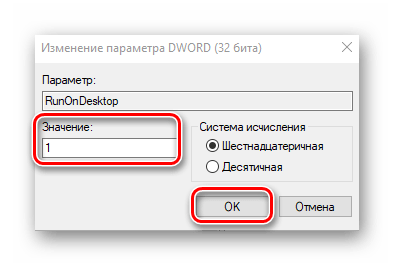 Изменение параметра DWORD (32 бита)

Параметр:

RunOnDesktop

Значение:

1

Система исчисления

Шестнадцатеричная

Десятичная

OK

Отмена